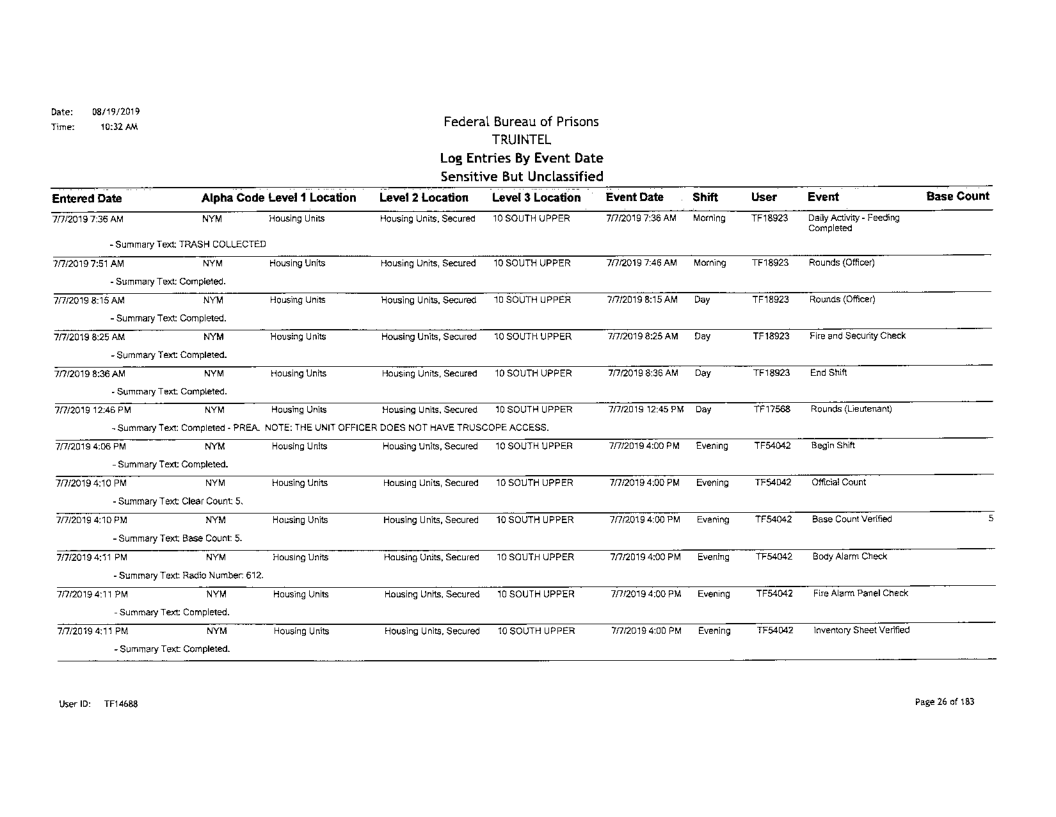 Date: 08/19/2019
Time: 10:32 AM

Federal Bureau of Prisons
TRUINTEL
Log Entries By Event Date
Sensitive But Unclassified

| Entered Date | Alpha Code | Level 1 Location | Level 2 Location | Level 3 Location | Event Date | Shift | User | Event | Base Count |
|---|---|---|---|---|---|---|---|---|---|
| 7/7/2019 7:36 AM | NYM | Housing Units | Housing Units, Secured | 10 SOUTH UPPER | 7/7/2019 7:36 AM | Morning | TF18923 | Daily Activity - Feeding Completed | |
| - Summary Text: TRASH COLLECTED | | | | | | | | | |
| 7/7/2019 7:51 AM | NYM | Housing Units | Housing Units, Secured | 10 SOUTH UPPER | 7/7/2019 7:46 AM | Morning | TF18923 | Rounds (Officer) | |
| - Summary Text: Completed. | | | | | | | | | |
| 7/7/2019 8:15 AM | NYM | Housing Units | Housing Units, Secured | 10 SOUTH UPPER | 7/7/2019 8:15 AM | Day | TF18923 | Rounds (Officer) | |
| - Summary Text: Completed. | | | | | | | | | |
| 7/7/2019 8:25 AM | NYM | Housing Units | Housing Units, Secured | 10 SOUTH UPPER | 7/7/2019 8:25 AM | Day | TF18923 | Fire and Security Check | |
| - Summary Text: Completed. | | | | | | | | | |
| 7/7/2019 8:36 AM | NYM | Housing Units | Housing Units, Secured | 10 SOUTH UPPER | 7/7/2019 8:36 AM | Day | TF18923 | End Shift | |
| - Summary Text: Completed. | | | | | | | | | |
| 7/7/2019 12:46 PM | NYM | Housing Units | Housing Units, Secured | 10 SOUTH UPPER | 7/7/2019 12:45 PM | Day | TF17568 | Rounds (Lieutenant) | |
| - Summary Text: Completed - PREA. NOTE: THE UNIT OFFICER DOES NOT HAVE TRUSCOPE ACCESS. | | | | | | | | | |
| 7/7/2019 4:06 PM | NYM | Housing Units | Housing Units, Secured | 10 SOUTH UPPER | 7/7/2019 4:00 PM | Evening | TF54042 | Begin Shift | |
| - Summary Text: Completed. | | | | | | | | | |
| 7/7/2019 4:10 PM | NYM | Housing Units | Housing Units, Secured | 10 SOUTH UPPER | 7/7/2019 4:00 PM | Evening | TF54042 | Official Count | |
| - Summary Text: Clear Count: 5. | | | | | | | | | |
| 7/7/2019 4:10 PM | NYM | Housing Units | Housing Units, Secured | 10 SOUTH UPPER | 7/7/2019 4:00 PM | Evening | TF54042 | Base Count Verified | 5 |
| - Summary Text: Base Count: 5. | | | | | | | | | |
| 7/7/2019 4:11 PM | NYM | Housing Units | Housing Units, Secured | 10 SOUTH UPPER | 7/7/2019 4:00 PM | Evening | TF54042 | Body Alarm Check | |
| - Summary Text: Radio Number: 612. | | | | | | | | | |
| 7/7/2019 4:11 PM | NYM | Housing Units | Housing Units, Secured | 10 SOUTH UPPER | 7/7/2019 4:00 PM | Evening | TF54042 | Fire Alarm Panel Check | |
| - Summary Text: Completed. | | | | | | | | | |
| 7/7/2019 4:11 PM | NYM | Housing Units | Housing Units, Secured | 10 SOUTH UPPER | 7/7/2019 4:00 PM | Evening | TF54042 | Inventory Sheet Verified | |
| - Summary Text: Completed. | | | | | | | | | |

User ID: TF14688

Page 26 of 183